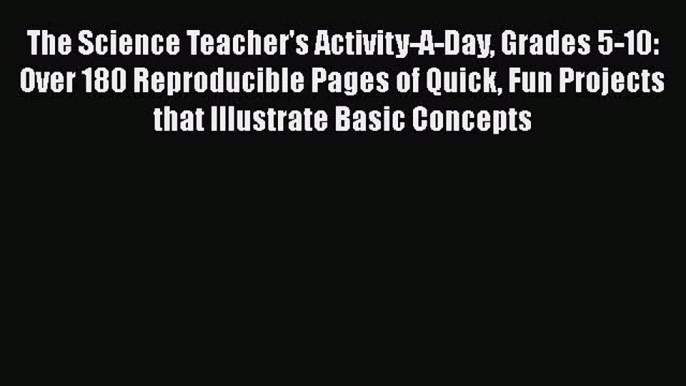 The Science Teacher's Activity-A-Day, Grades 5-10: Over 180 Reproducible Pages of Quick, Fun Projects that Illustrate Basic Concepts